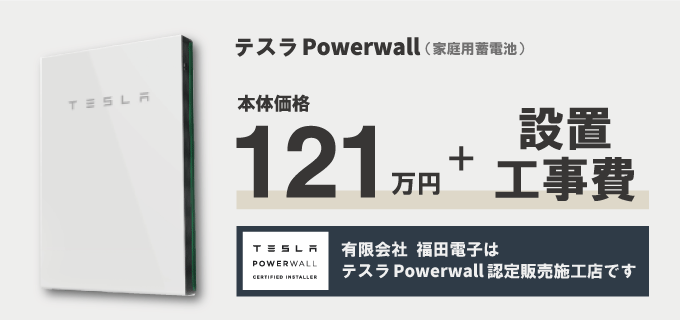 TESLA

テスラ Powerwall（家庭用蓄電池）

本体価格

121万円 ＋ 設置工事費

TESLA
POWERWALL
CERTIFIED INSTALLER

有限会社 福田電子は
テスラ Powerwall 認定販売施工店です